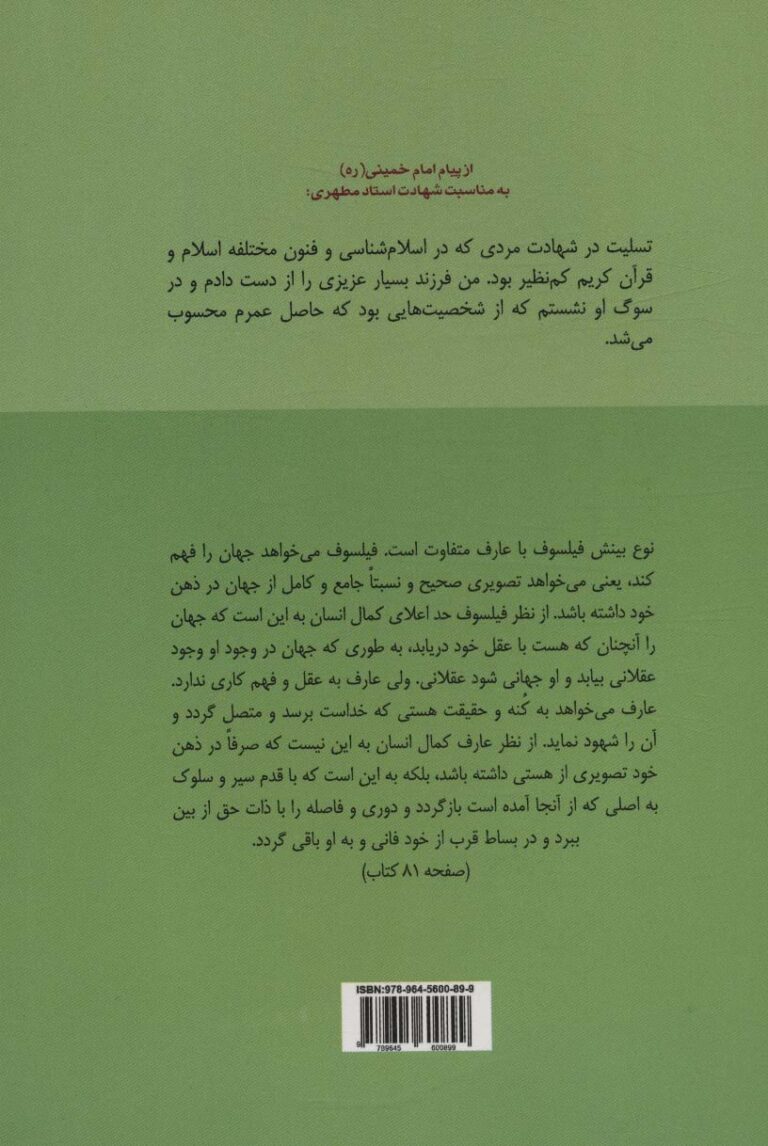 از پیام امام خمینی(ره)
به مناسبت شهادت استاد مطهری:

تسلیت در شهادت مردی که در اسلام‌شناسی و فنون مختلفه اسلام و قرآن کریم کم‌نظیر بود. من فرزند بسیار عزیزی را از دست دادم و در سوگ او نشستم که از شخصیت‌هایی بود که حاصل عمرم محسوب می‌شد.

نوع بینش فیلسوف با عارف متفاوت است. فیلسوف می‌خواهد جهان را فهم کند، یعنی می‌خواهد تصویری صحیح و نسبتاً جامع و کامل از جهان در ذهن خود داشته باشد. از نظر فیلسوف حد اعلای کمال انسان به این است که جهان را آنچنان که هست با عقل خود دریابد، به طوری که جهان در وجود او وجود عقلانی بیابد و او جهانی شود عقلانی. ولی عارف به عقل و فهم کاری ندارد. عارف می‌خواهد به کُنه و حقیقت هستی که خداست برسد و متصل گردد و آن را شهود نماید. از نظر عارف کمال انسان به این نیست که صرفاً در ذهن خود تصویری از هستی داشته باشد، بلکه به این است که با قدم سیر و سلوک به اصلی که از آنجا آمده است بازگردد و دوری و فاصله را با ذات حق از بین ببرد و در بساط قرب از خود فانی و به او باقی گردد.
(صفحه ۸۱ کتاب)

ISBN:978-964-5600-89-9
9 789645 600899